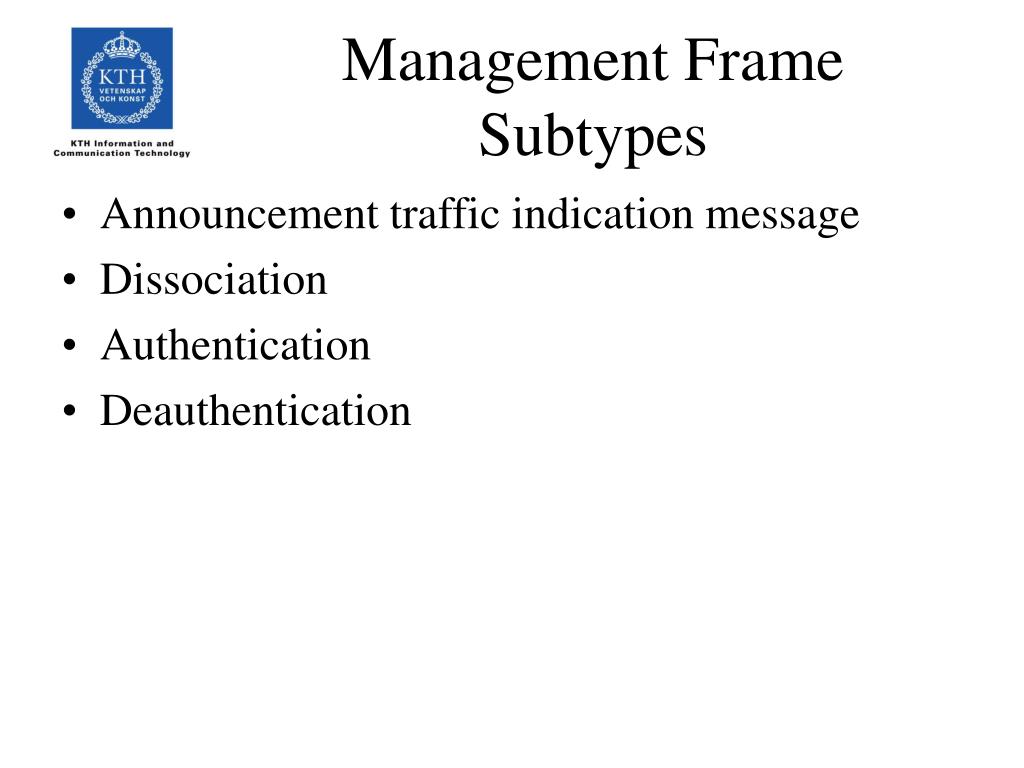 KTH
VETENSKAP
OCH KONST

KTH Information and Communication Technology

Management Frame Subtypes

• Announcement traffic indication message
• Dissociation
• Authentication
• Deauthentication